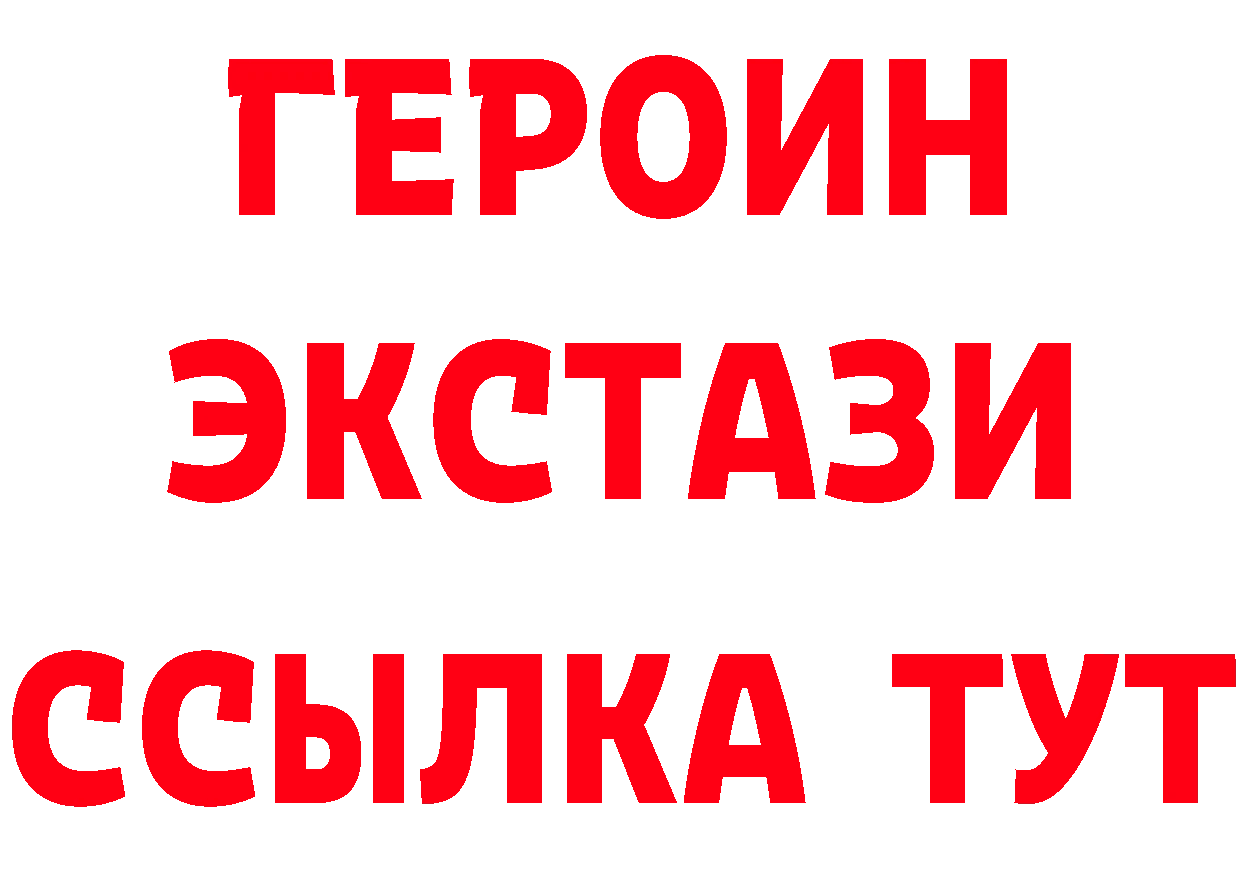 ГЕРОИН
ЭКСТАЗИ
ССЫЛКА ТУТ